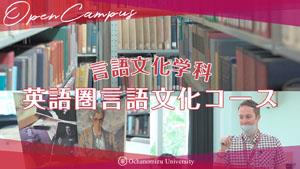 Open Campus

言語文化学科
英語圏言語文化コース

Ochanomizu University